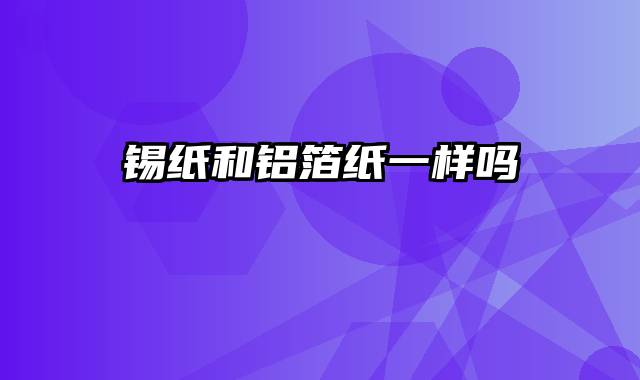 锡纸和铝箔纸一样吗